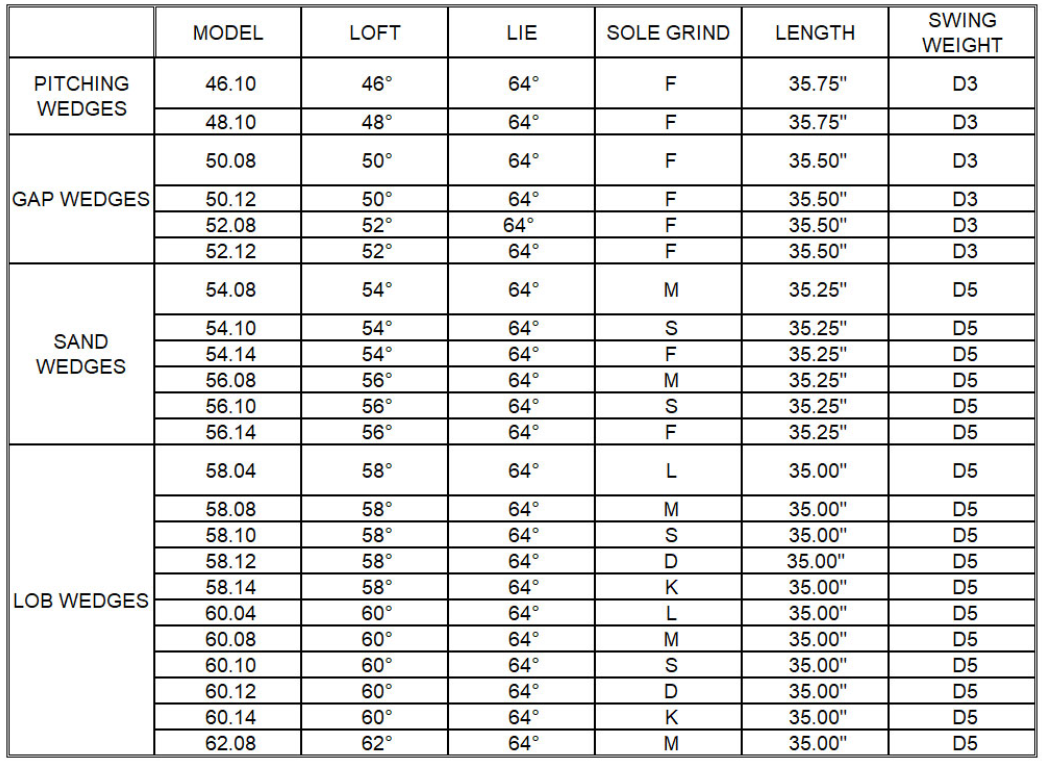 | | MODEL | LOFT | LIE | SOLE GRIND | LENGTH | SWING WEIGHT |
|---|---|---|---|---|---|---|
| PITCHING WEDGES | 46.10 | 46° | 64° | F | 35.75" | D3 |
| | 48.10 | 48° | 64° | F | 35.75" | D3 |
| GAP WEDGES | 50.08 | 50° | 64° | F | 35.50" | D3 |
| | 50.12 | 50° | 64° | F | 35.50" | D3 |
| | 52.08 | 52° | 64° | F | 35.50" | D3 |
| | 52.12 | 52° | 64° | F | 35.50" | D3 |
| SAND WEDGES | 54.08 | 54° | 64° | M | 35.25" | D5 |
| | 54.10 | 54° | 64° | S | 35.25" | D5 |
| | 54.14 | 54° | 64° | F | 35.25" | D5 |
| | 56.08 | 56° | 64° | M | 35.25" | D5 |
| | 56.10 | 56° | 64° | S | 35.25" | D5 |
| | 56.14 | 56° | 64° | F | 35.25" | D5 |
| LOB WEDGES | 58.04 | 58° | 64° | L | 35.00" | D5 |
| | 58.08 | 58° | 64° | M | 35.00" | D5 |
| | 58.10 | 58° | 64° | S | 35.00" | D5 |
| | 58.12 | 58° | 64° | D | 35.00" | D5 |
| | 58.14 | 58° | 64° | K | 35.00" | D5 |
| | 60.04 | 60° | 64° | L | 35.00" | D5 |
| | 60.08 | 60° | 64° | M | 35.00" | D5 |
| | 60.10 | 60° | 64° | S | 35.00" | D5 |
| | 60.12 | 60° | 64° | D | 35.00" | D5 |
| | 60.14 | 60° | 64° | K | 35.00" | D5 |
| | 62.08 | 62° | 64° | M | 35.00" | D5 |